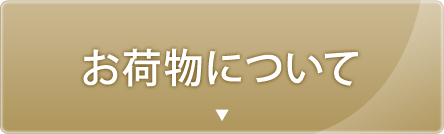 お荷物について
▼